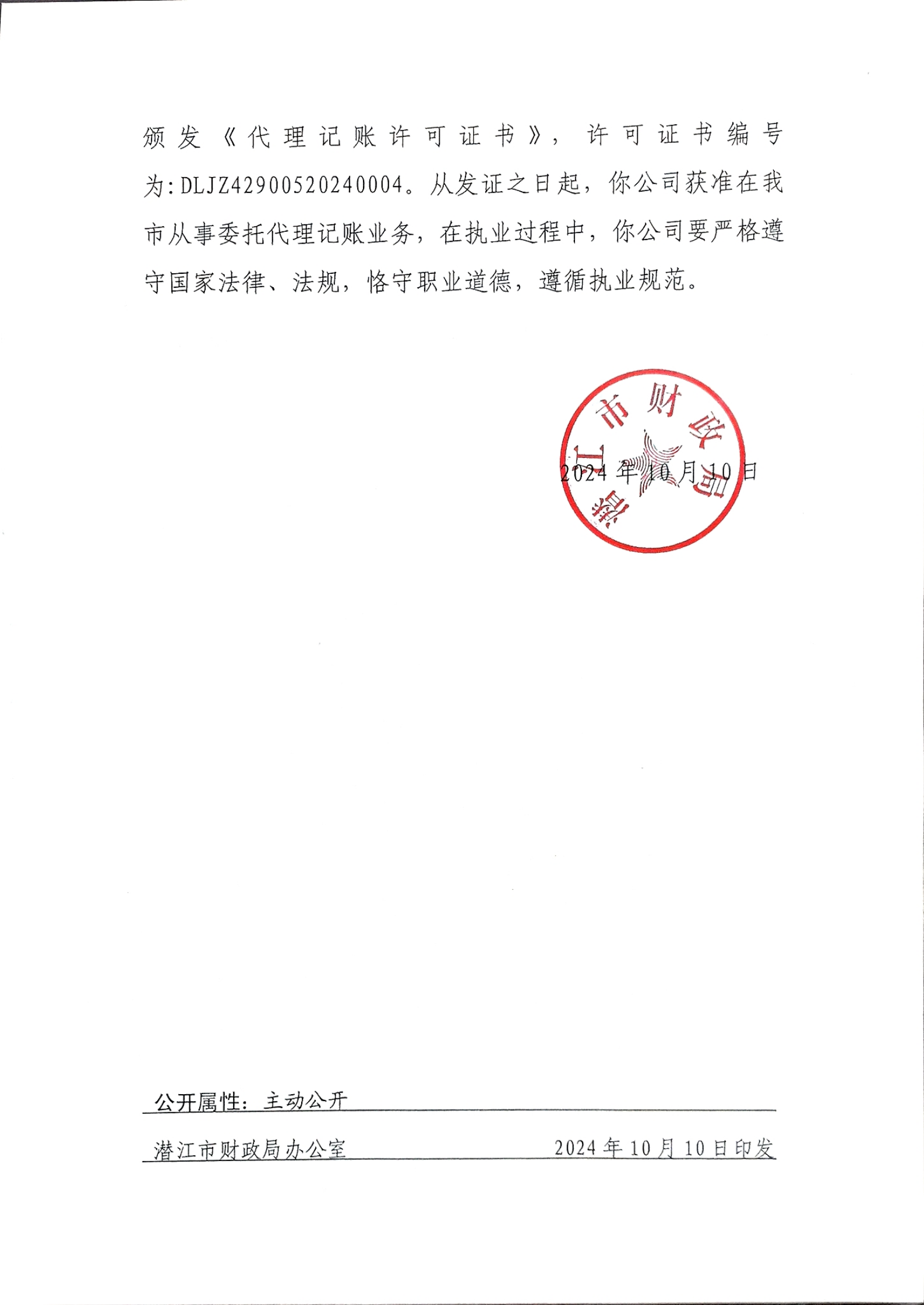 颁发《代理记账许可证书》，许可证书编号为:DLJZ42900520240004。从发证之日起，你公司获准在我市从事委托代理记账业务，在执业过程中，你公司要严格遵守国家法律、法规，恪守职业道德，遵循执业规范。

潜江市财政局

2024年10月10日

公开属性：主动公开

潜江市财政局办公室　　2024年10月10日印发